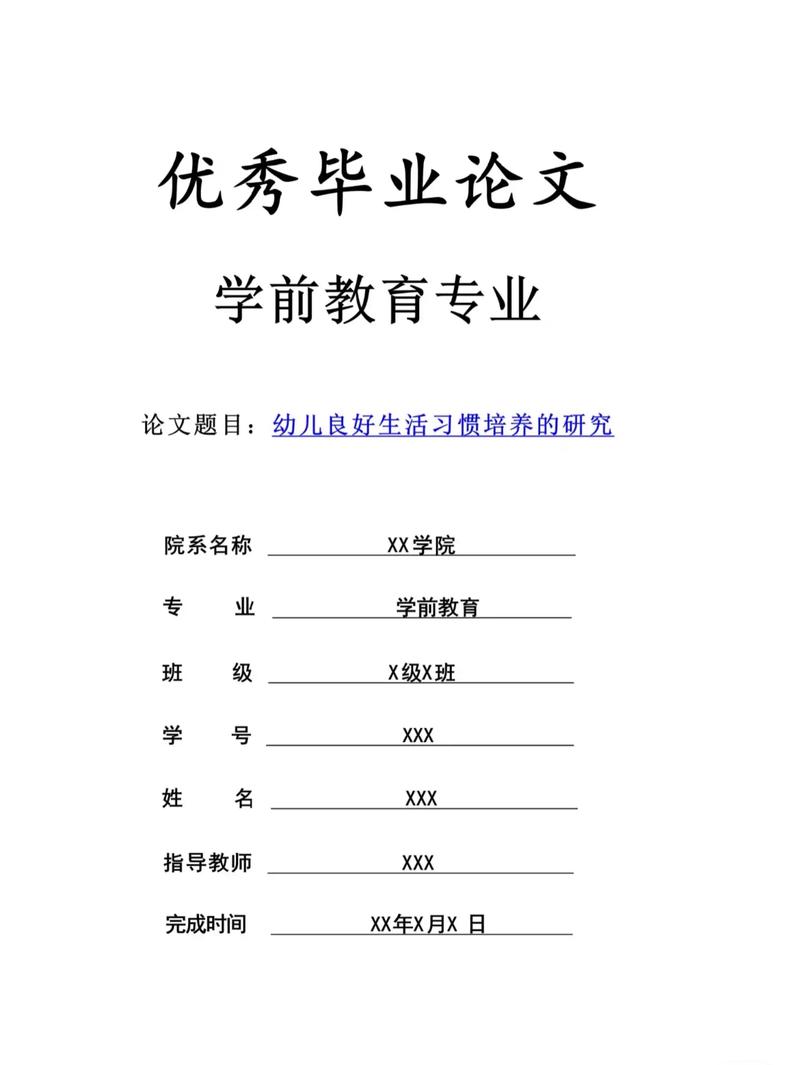 优秀毕业论文

学前教育专业

论文题目：幼儿良好生活习惯培养的研究

院系名称 XX学院

专　　业 学前教育

班　　级 X级X班

学　　号 XXX

姓　　名 XXX

指导教师 XXX

完成时间 XX年X月X 日